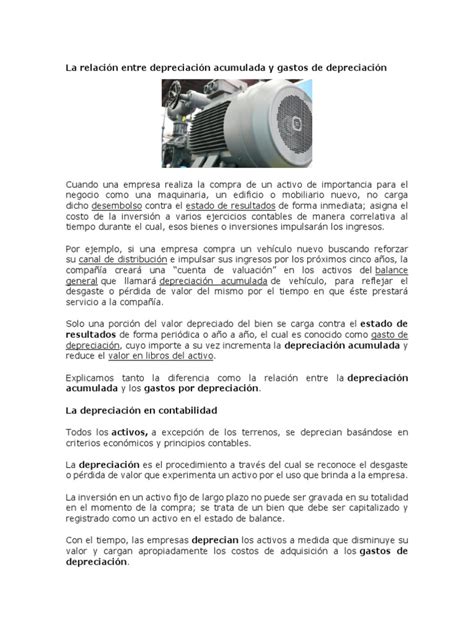 La relación entre depreciación acumulada y gastos de depreciación

Cuando una empresa realiza la compra de un activo de importancia para el negocio como una maquinaria, un edificio o mobiliario nuevo, no carga dicho desembolso contra el estado de resultados de forma inmediata; asigna el costo de la inversión a varios ejercicios contables de manera correlativa al tiempo durante el cual, esos bienes o inversiones impulsarán los ingresos.

Por ejemplo, si una empresa compra un vehículo nuevo buscando reforzar su canal de distribución e impulsar sus ingresos por los próximos cinco años, la compañía creará una "cuenta de valuación" en los activos del balance general que llamará depreciación acumulada de vehículo, para reflejar el desgaste o pérdida de valor del mismo por el tiempo en que éste prestará servicio a la compañía.

Solo una porción del valor depreciado del bien se carga contra el estado de resultados de forma periódica o año a año, el cual es conocido como gasto de depreciación, cuyo importe a su vez incrementa la depreciación acumulada y reduce el valor en libros del activo.

Explicamos tanto la diferencia como la relación entre la depreciación acumulada y los gastos por depreciación.

La depreciación en contabilidad

Todos los activos, a excepción de los terrenos, se deprecian basándose en criterios económicos y principios contables.

La depreciación es el procedimiento a través del cual se reconoce el desgaste o pérdida de valor que experimenta un activo por el uso que brinda a la empresa.

La inversión en un activo fijo de largo plazo no puede ser gravada en su totalidad en el momento de la compra; se trata de un bien que debe ser capitalizado y registrado como un activo en el estado de balance.

Con el tiempo, las empresas deprecian los activos a medida que disminuye su valor y cargan apropiadamente los costos de adquisición a los gastos de depreciación.